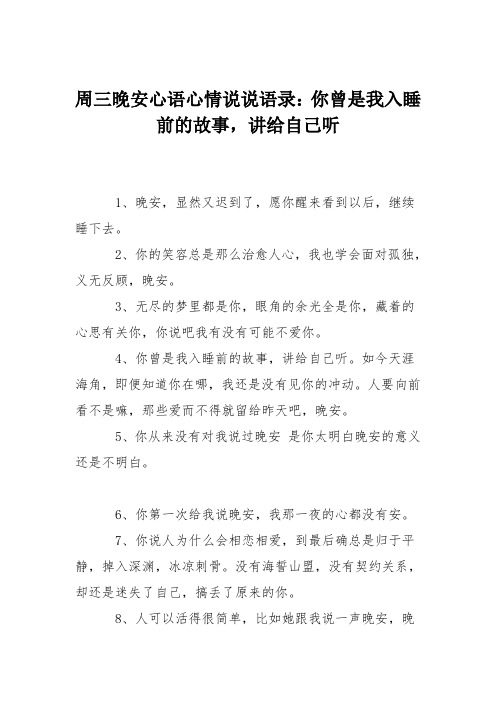 周三晚安心语心情说说语录：你曾是我入睡前的故事，讲给自己听

1、晚安，显然又迟到了，愿你醒来看到以后，继续睡下去。

2、你的笑容总是那么治愈人心，我也学会面对孤独，义无反顾，晚安。

3、无尽的梦里都是你，眼角的余光全是你，藏着的心思有关你，你说吧我有没有可能不爱你。

4、你曾是我入睡前的故事，讲给自己听。如今天涯海角，即便知道你在哪，我还是没有见你的冲动。人要向前看不是嘛，那些爱而不得就留给昨天吧，晚安。

5、你从来没有对我说过晚安 是你太明白晚安的意义还是不明白。

6、你第一次给我说晚安，我那一夜的心都没有安。

7、你说人为什么会相恋相爱，到最后确总是归于平静，掉入深渊，冰凉刺骨。没有海誓山盟，没有契约关系，却还是迷失了自己，搞丢了原来的你。

8、人可以活得很简单，比如她跟我说一声晚安，晚